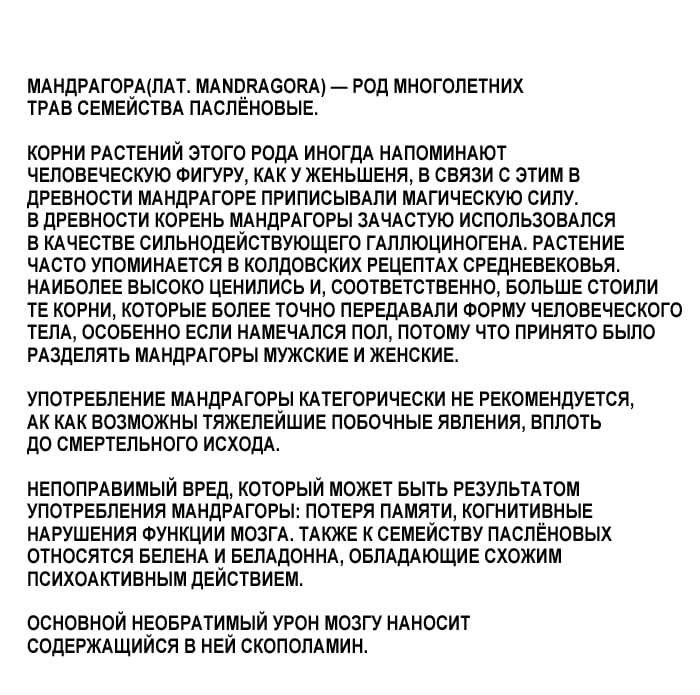 МАНДРАГОРА(ЛАТ. MANDRAGORA) — РОД МНОГОЛЕТНИХ ТРАВ СЕМЕЙСТВА ПАСЛЁНОВЫЕ.

КОРНИ РАСТЕНИЙ ЭТОГО РОДА ИНОГДА НАПОМИНАЮТ ЧЕЛОВЕЧЕСКУЮ ФИГУРУ, КАК У ЖЕНЬШЕНЯ, В СВЯЗИ С ЭТИМ В ДРЕВНОСТИ МАНДРАГОРЕ ПРИПИСЫВАЛИ МАГИЧЕСКУЮ СИЛУ. В ДРЕВНОСТИ КОРЕНЬ МАНДРАГОРЫ ЗАЧАСТУЮ ИСПОЛЬЗОВАЛСЯ В КАЧЕСТВЕ СИЛЬНОДЕЙСТВУЮЩЕГО ГАЛЛЮЦИНОГЕНА. РАСТЕНИЕ ЧАСТО УПОМИНАЕТСЯ В КОЛДОВСКИХ РЕЦЕПТАХ СРЕДНЕВЕКОВЬЯ. НАИБОЛЕЕ ВЫСОКО ЦЕНИЛИСЬ И, СООТВЕТСТВЕННО, БОЛЬШЕ СТОИЛИ ТЕ КОРНИ, КОТОРЫЕ БОЛЕЕ ТОЧНО ПЕРЕДАВАЛИ ФОРМУ ЧЕЛОВЕЧЕСКОГО ТЕЛА, ОСОБЕННО ЕСЛИ НАМЕЧАЛСЯ ПОЛ, ПОТОМУ ЧТО ПРИНЯТО БЫЛО РАЗДЕЛЯТЬ МАНДРАГОРЫ МУЖСКИЕ И ЖЕНСКИЕ.

УПОТРЕБЛЕНИЕ МАНДРАГОРЫ КАТЕГОРИЧЕСКИ НЕ РЕКОМЕНДУЕТСЯ, АК КАК ВОЗМОЖНЫ ТЯЖЕЛЕЙШИЕ ПОБОЧНЫЕ ЯВЛЕНИЯ, ВПЛОТЬ ДО СМЕРТЕЛЬНОГО ИСХОДА.

НЕПОПРАВИМЫЙ ВРЕД, КОТОРЫЙ МОЖЕТ БЫТЬ РЕЗУЛЬТАТОМ УПОТРЕБЛЕНИЯ МАНДРАГОРЫ: ПОТЕРЯ ПАМЯТИ, КОГНИТИВНЫЕ НАРУШЕНИЯ ФУНКЦИИ МОЗГА. ТАКЖЕ К СЕМЕЙСТВУ ПАСЛЁНОВЫХ ОТНОСЯТСЯ БЕЛЕНА И БЕЛАДОННА, ОБЛАДАЮЩИЕ СХОЖИМ ПСИХОАКТИВНЫМ ДЕЙСТВИЕМ.

ОСНОВНОЙ НЕОБРАТИМЫЙ УРОН МОЗГУ НАНОСИТ СОДЕРЖАЩИЙСЯ В НЕЙ СКОПОЛАМИН.